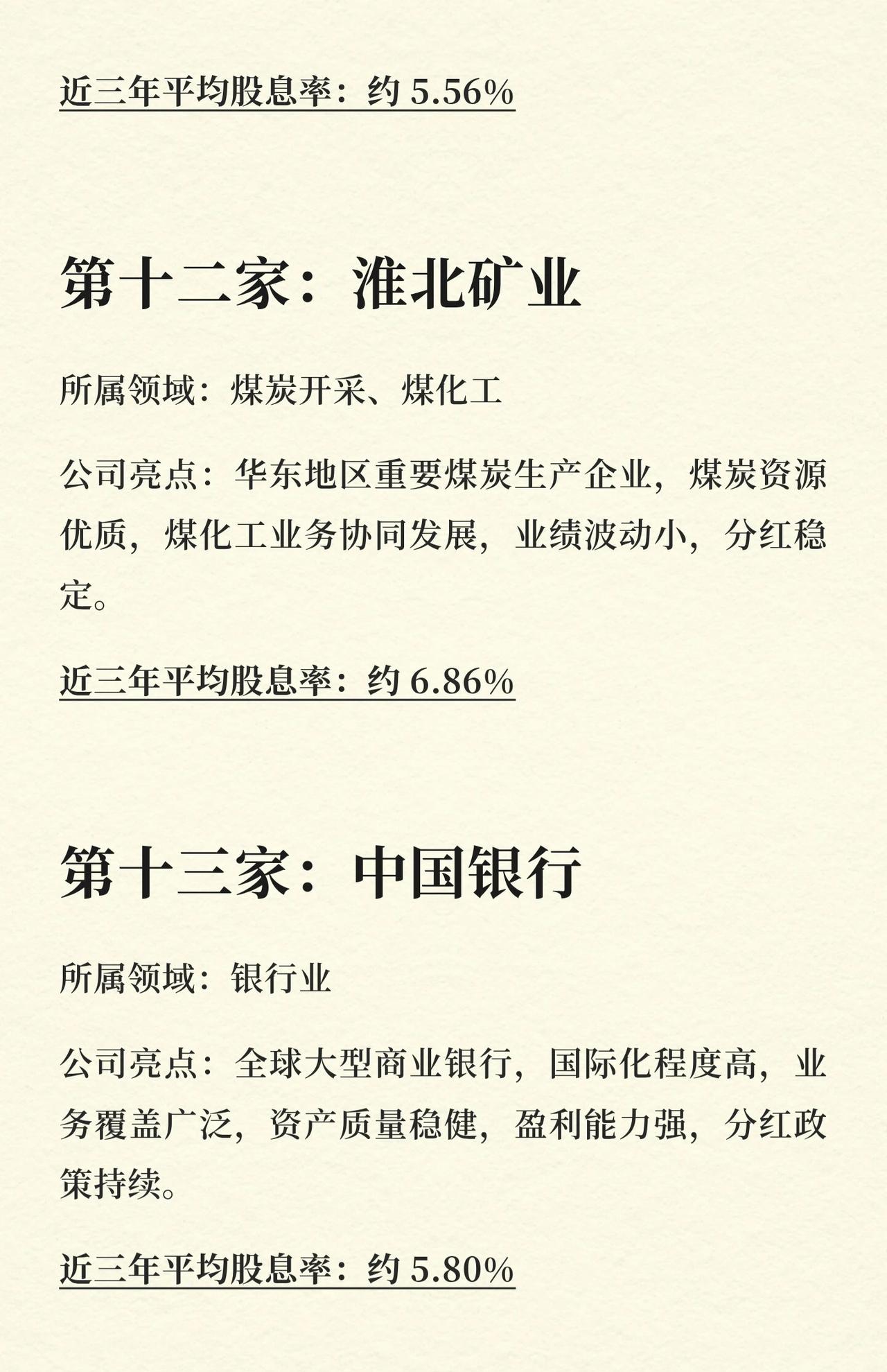 近三年平均股息率：约 5.56%

第十二家：淮北矿业

所属领域：煤炭开采、煤化工

公司亮点：华东地区重要煤炭生产企业，煤炭资源优质，煤化工业务协同发展，业绩波动小，分红稳定。

近三年平均股息率：约 6.86%

第十三家：中国银行

所属领域：银行业

公司亮点：全球大型商业银行，国际化程度高，业务覆盖广泛，资产质量稳健，盈利能力强，分红政策持续。

近三年平均股息率：约 5.80%